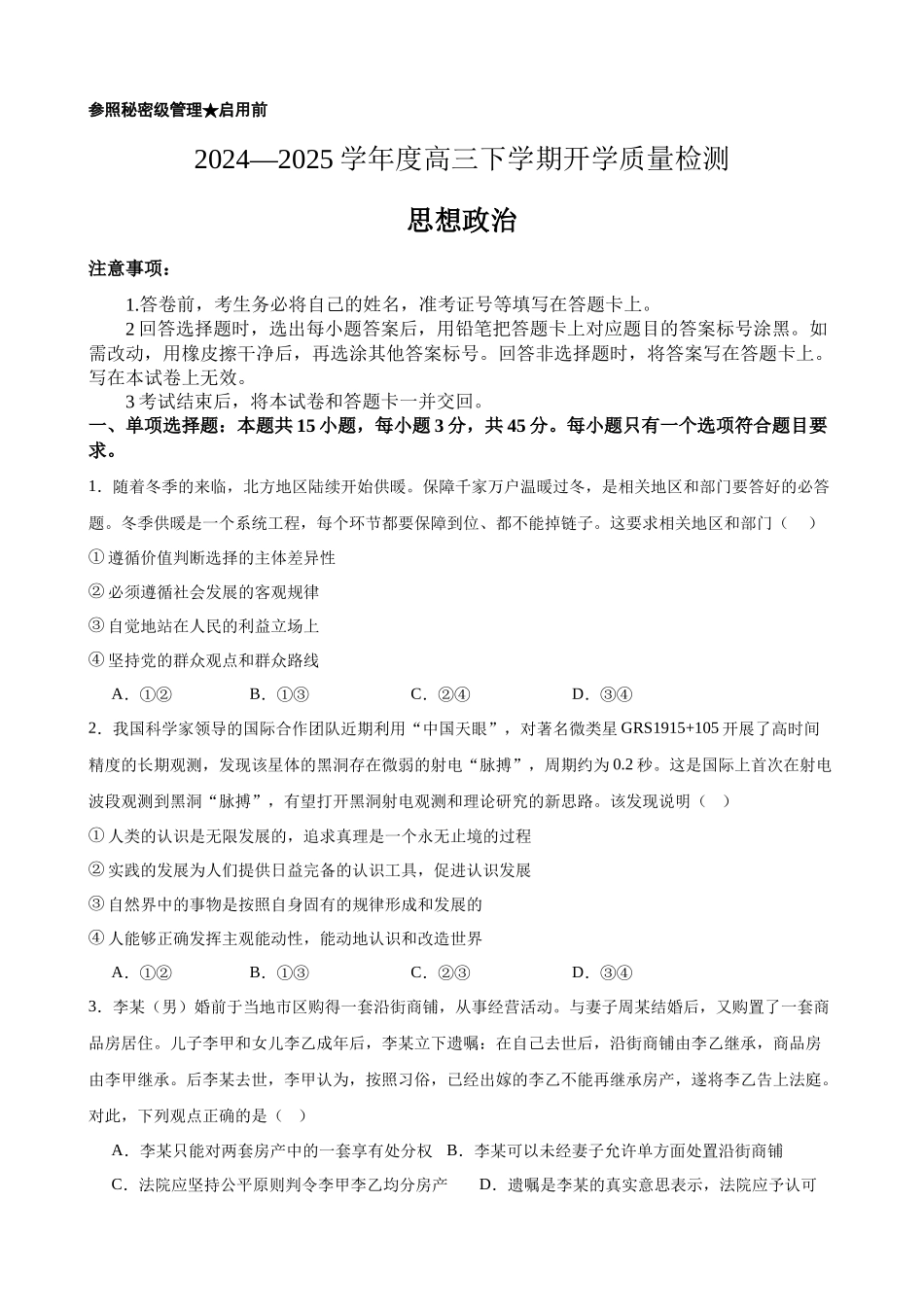 参照秘密级管理★启用前

2024—2025 学年度高三下学期开学质量检测

思想政治

注意事项：

1.答卷前，考生务必将自己的姓名，准考证号等填写在答题卡上。

2 回答选择题时，选出每小题答案后，用铅笔把答题卡上对应题目的答案标号涂黑。如需改动，用橡皮擦干净后，再选涂其他答案标号。回答非选择题时，将答案写在答题卡上。写在本试卷上无效。

3 考试结束后，将本试卷和答题卡一并交回。

一、单项选择题：本题共 15 小题，每小题 3 分，共 45 分。每小题只有一个选项符合题目要求。

1．随着冬季的来临，北方地区陆续开始供暖。保障千家万户温暖过冬，是相关地区和部门要答好的必答题。冬季供暖是一个系统工程，每个环节都要保障到位、都不能掉链子。这要求相关地区和部门（　　）

① 遵循价值判断选择的主体差异性

② 必须遵循社会发展的客观规律

③ 自觉地站在人民的利益立场上

④ 坚持党的群众观点和群众路线

A．①②　　B．①③　　C．②④　　D．③④

2．我国科学家领导的国际合作团队近期利用“中国天眼”，对著名微类星 GRS1915+105 开展了高时间精度的长期观测，发现该星体的黑洞存在微弱的射电“脉搏”，周期约为 0.2 秒。这是国际上首次在射电波段观测到黑洞“脉搏”，有望打开黑洞射电观测和理论研究的新思路。该发现说明（　）

① 人类的认识是无限发展的，追求真理是一个永无止境的过程

② 实践的发展为人们提供日益完备的认识工具，促进认识发展

③ 自然界中的事物是按照自身固有的规律形成和发展的

④ 人能够正确发挥主观能动性，能动地认识和改造世界

A．①②　　B．①③　　C．②③　　D．③④

3．李某（男）婚前于当地市区购得一套沿街商铺，从事经营活动。与妻子周某结婚后，又购置了一套商品房居住。儿子李甲和女儿李乙成年后，李某立下遗嘱：在自己去世后，沿街商铺由李乙继承，商品房由李甲继承。后李某去世，李甲认为，按照习俗，已经出嫁的李乙不能再继承房产，遂将李乙告上法庭。对此，下列观点正确的是（　）

A．李某只能对两套房产中的一套享有处分权　B．李某可以未经妻子允许单方面处置沿街商铺

C．法院应坚持公平原则判令李甲李乙均分房产　　D．遗嘱是李某的真实意思表示，法院应予认可